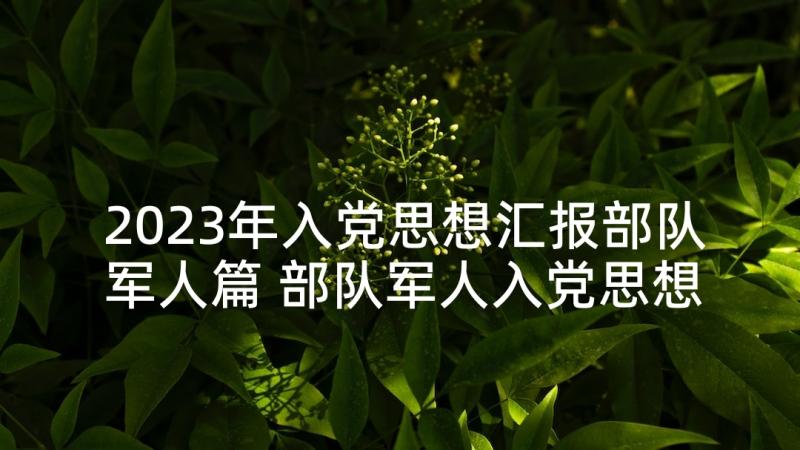 2023年入党思想汇报部队军人篇 部队军人入党思想